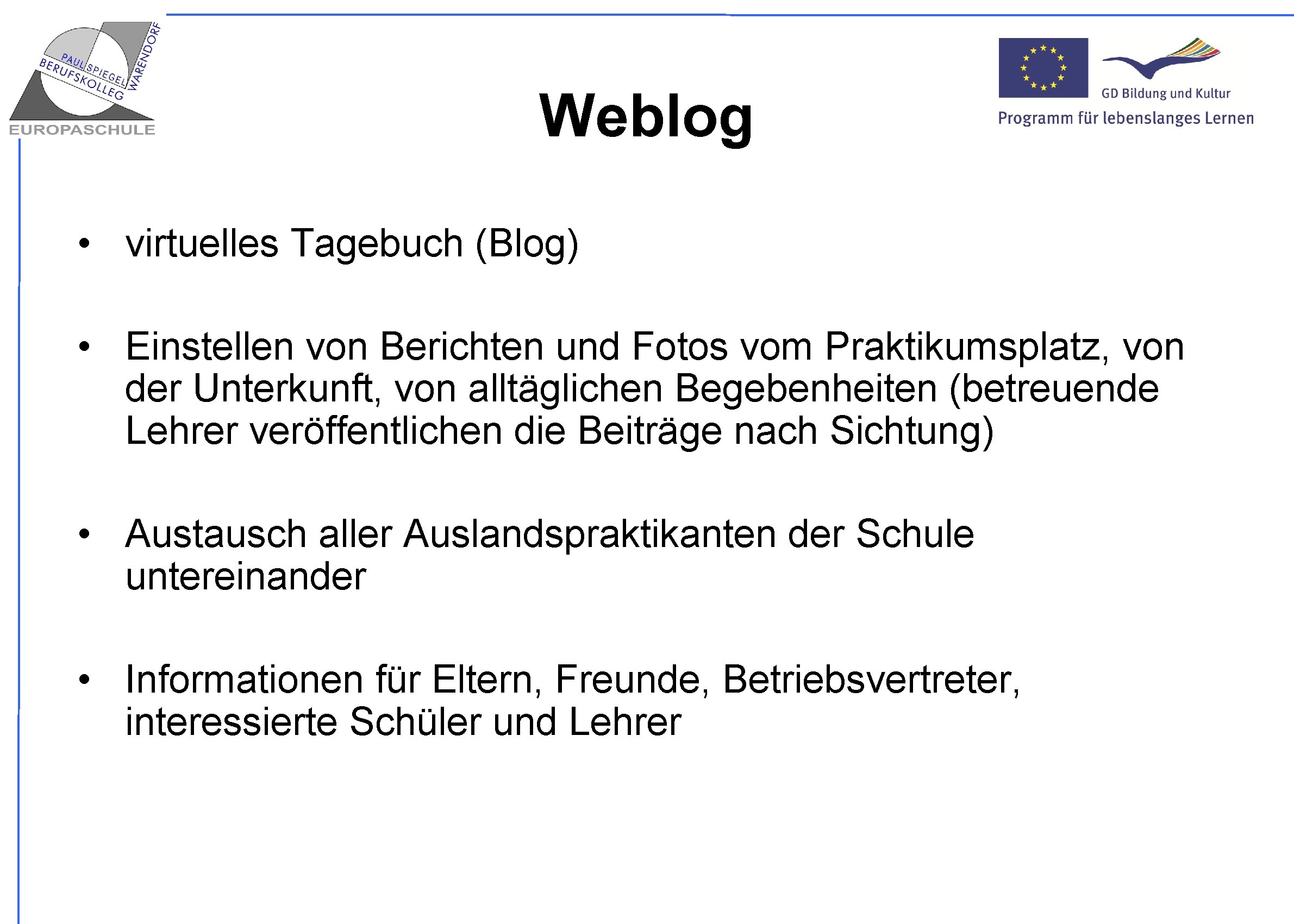 PAUL SPIEGEL BERUFSKOLLEG WARENDORF
EUROPASCHULE

Weblog

GD Bildung und Kultur
Programm für lebenslanges Lernen

• virtuelles Tagebuch (Blog)

• Einstellen von Berichten und Fotos vom Praktikumsplatz, von der Unterkunft, von alltäglichen Begebenheiten (betreuende Lehrer veröffentlichen die Beiträge nach Sichtung)

• Austausch aller Auslandspraktikanten der Schule untereinander

• Informationen für Eltern, Freunde, Betriebsvertreter, interessierte Schüler und Lehrer